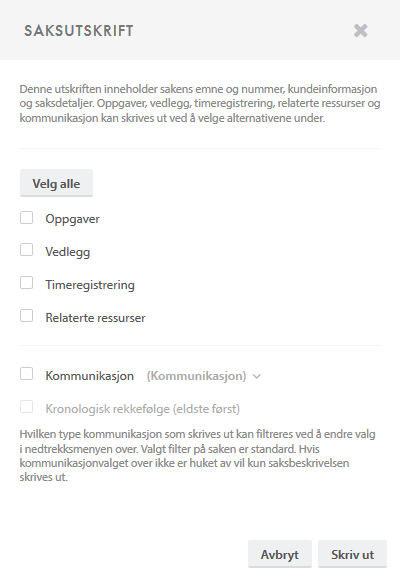 SAKSUTSKRIFT

Denne utskriften inneholder sakens emne og nummer, kundeinformasjon og saksdetaljer. Oppgaver, vedlegg, timeregistrering, relaterte ressurser og kommunikasjon kan skrives ut ved å velge alternativene under.

Velg alle

Oppgaver

Vedlegg

Timeregistrering

Relaterte ressurser

Kommunikasjon (Kommunikasjon)

Kronologisk rekkefølge (eldste først)

Hvilken type kommunikasjon som skrives ut kan filtreres ved å endre valg i nedtrekksmenyen over. Valgt filter på saken er standard. Hvis kommunikasjonvalget over ikke er huket av vil kun saksbeskrivelsen skrives ut.

Avbryt

Skriv ut